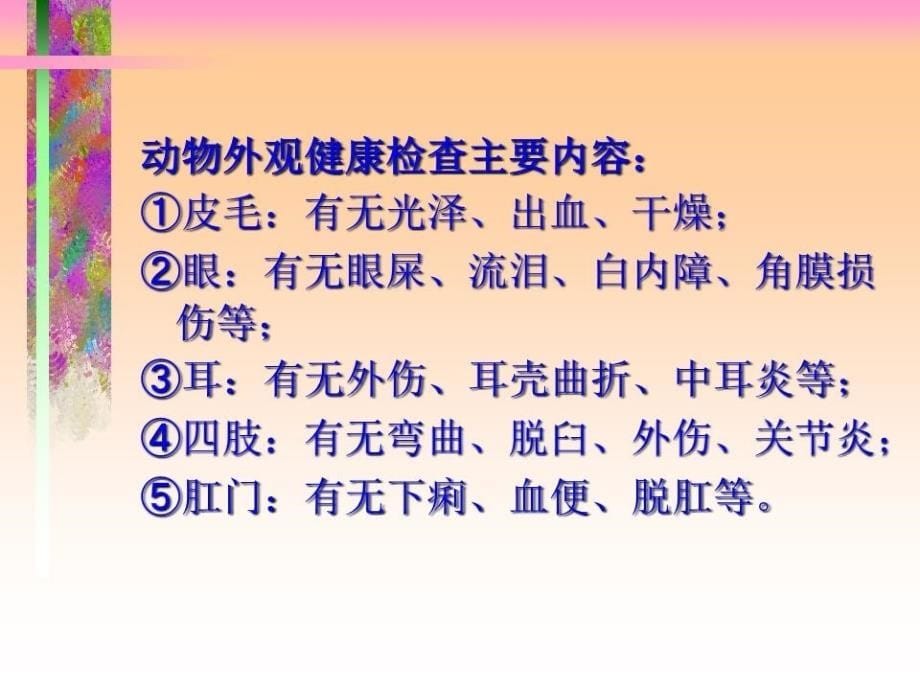 动物外观健康检查主要内容：

①皮毛：有无光泽、出血、干燥；

②眼：有无眼屎、流泪、白内障、角膜损伤等；

③耳：有无外伤、耳壳曲折、中耳炎等；

④四肢：有无弯曲、脱臼、外伤、关节炎；

⑤肛门：有无下痢、血便、脱肛等。